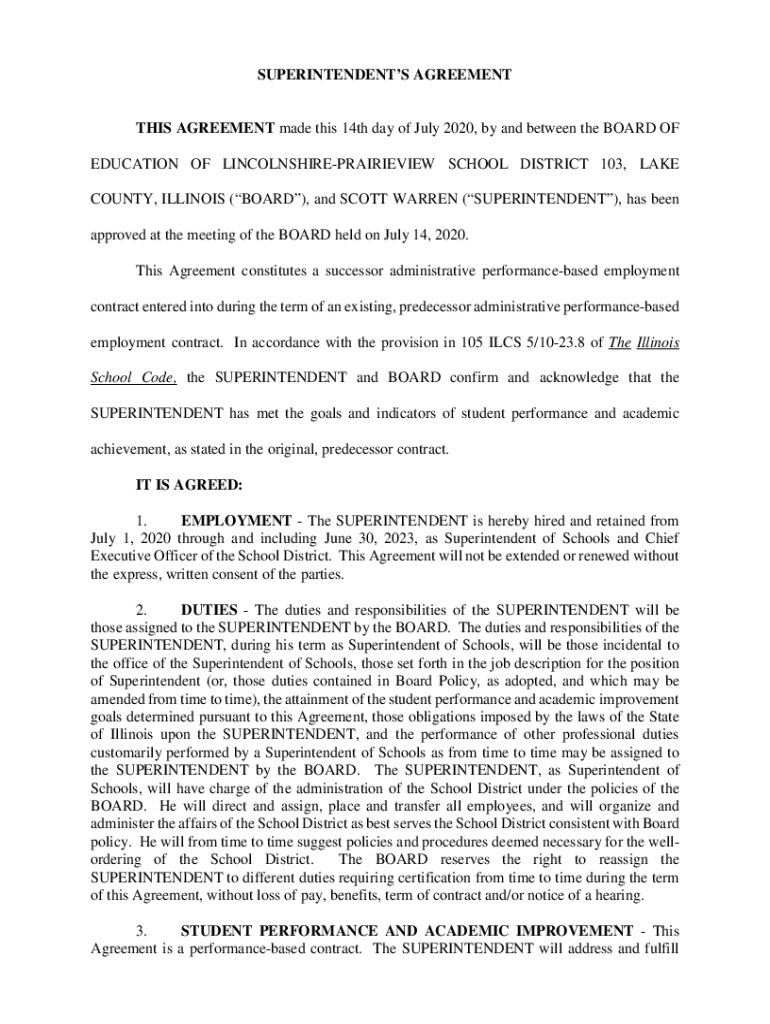 SUPERINTENDENT'S AGREEMENT

THIS AGREEMENT made this 14th day of July 2020, by and between the BOARD OF EDUCATION OF LINCOLNSHIRE-PRAIRIEVIEW SCHOOL DISTRICT 103, LAKE COUNTY, ILLINOIS ("BOARD"), and SCOTT WARREN ("SUPERINTENDENT"), has been approved at the meeting of the BOARD held on July 14, 2020.

This Agreement constitutes a successor administrative performance-based employment contract entered into during the term of an existing, predecessor administrative performance-based employment contract. In accordance with the provision in 105 ILCS 5/10-23.8 of The Illinois School Code, the SUPERINTENDENT and BOARD confirm and acknowledge that the SUPERINTENDENT has met the goals and indicators of student performance and academic achievement, as stated in the original, predecessor contract.

IT IS AGREED:

1. EMPLOYMENT - The SUPERINTENDENT is hereby hired and retained from July 1, 2020 through and including June 30, 2023, as Superintendent of Schools and Chief Executive Officer of the School District. This Agreement will not be extended or renewed without the express, written consent of the parties.

2. DUTIES - The duties and responsibilities of the SUPERINTENDENT will be those assigned to the SUPERINTENDENT by the BOARD. The duties and responsibilities of the SUPERINTENDENT, during his term as Superintendent of Schools, will be those incidental to the office of the Superintendent of Schools, those set forth in the job description for the position of Superintendent (or, those duties contained in Board Policy, as adopted, and which may be amended from time to time), the attainment of the student performance and academic improvement goals determined pursuant to this Agreement, those obligations imposed by the laws of the State of Illinois upon the SUPERINTENDENT, and the performance of other professional duties customarily performed by a Superintendent of Schools as from time to time may be assigned to the SUPERINTENDENT by the BOARD. The SUPERINTENDENT, as Superintendent of Schools, will have charge of the administration of the School District under the policies of the BOARD. He will direct and assign, place and transfer all employees, and will organize and administer the affairs of the School District as best serves the School District consistent with Board policy. He will from time to time suggest policies and procedures deemed necessary for the well-ordering of the School District. The BOARD reserves the right to reassign the SUPERINTENDENT to different duties requiring certification from time to time during the term of this Agreement, without loss of pay, benefits, term of contract and/or notice of a hearing.

3. STUDENT PERFORMANCE AND ACADEMIC IMPROVEMENT - This Agreement is a performance-based contract. The SUPERINTENDENT will address and fulfill